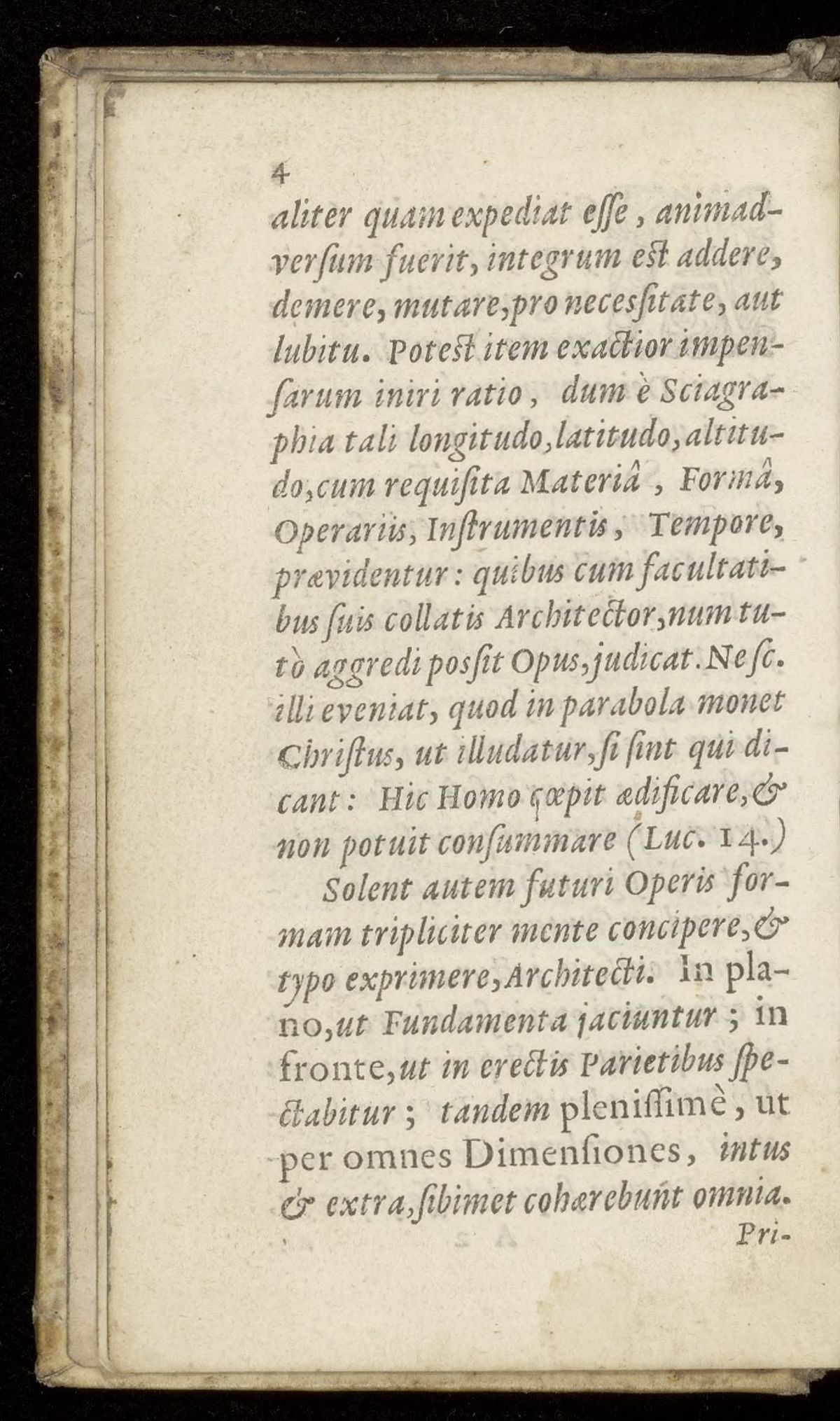 4

aliter quam expediat esse, animadversum fuerit, integrum est addere, demere, mutare, pro necessitate, aut lubitu. Potest item exactior impensarum iniri ratio, dum è Sciagraphia tali longitudo, latitudo, altitudo, cum requisita Materiâ, Formâ, Operariis, Instrumentis, Tempore, prævidentur: quibus cum facultatibus suis collatis Architector, num tutò aggredi possit Opus, judicat. Ne sc. illi eveniat, quod in parabola monet Christus, ut illudatur, si sint qui dicant: Hic Homo cœpit ædificare, & non potuit consummare (Luc. 14.)

Solent autem futuri Operis formam tripliciter mente concipere, & typo exprimere, Architecti. In plano, ut Fundamenta jaciuntur; in fronte, ut in erectis Parietibus spectabitur; tandem plenissimè, ut per omnes Dimensiones, intus & extra, sibimet cohærebunt omnia.

Pri-